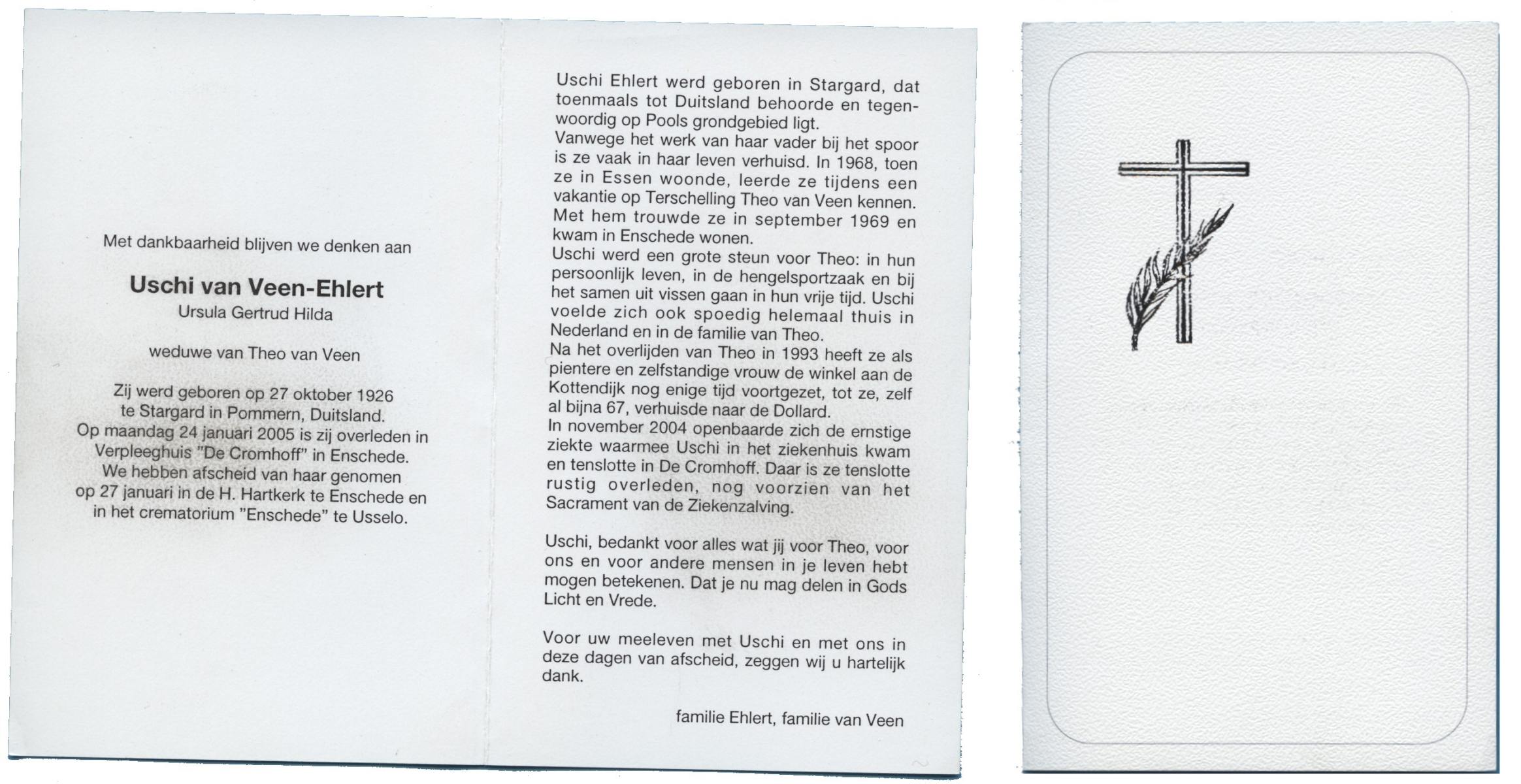 Met dankbaarheid blijven we denken aan

Uschi van Veen-Ehlert
Ursula Gertrud Hilda

weduwe van Theo van Veen

Zij werd geboren op 27 oktober 1926
te Stargard in Pommern, Duitsland.
Op maandag 24 januari 2005 is zij overleden in
Verpleeghuis "De Cromhoff" in Enschede.
We hebben afscheid van haar genomen
op 27 januari in de H. Hartkerk te Enschede en
in het crematorium "Enschede" te Usselo.

Uschi Ehlert werd geboren in Stargard, dat toenmaals tot Duitsland behoorde en tegenwoordig op Pools grondgebied ligt.
Vanwege het werk van haar vader bij het spoor is ze vaak in haar leven verhuisd. In 1968, toen ze in Essen woonde, leerde ze tijdens een vakantie op Terschelling Theo van Veen kennen. Met hem trouwde ze in september 1969 en kwam in Enschede wonen.
Uschi werd een grote steun voor Theo: in hun persoonlijk leven, in de hengelsportzaak en bij het samen uit vissen gaan in hun vrije tijd. Uschi voelde zich ook spoedig helemaal thuis in Nederland en in de familie van Theo.
Na het overlijden van Theo in 1993 heeft ze als pientere en zelfstandige vrouw de winkel aan de Kottendijk nog enige tijd voortgezet, tot ze, zelf al bijna 67, verhuisde naar de Dollard.
In november 2004 openbaarde zich de ernstige ziekte waarmee Uschi in het ziekenhuis kwam en tenslotte in De Cromhoff. Daar is ze tenslotte rustig overleden, nog voorzien van het Sacrament van de Ziekenzalving.

Uschi, bedankt voor alles wat jij voor Theo, voor ons en voor andere mensen in je leven hebt mogen betekenen. Dat je nu mag delen in Gods Licht en Vrede.

Voor uw meeleven met Uschi en met ons in deze dagen van afscheid, zeggen wij u hartelijk dank.

familie Ehlert, familie van Veen